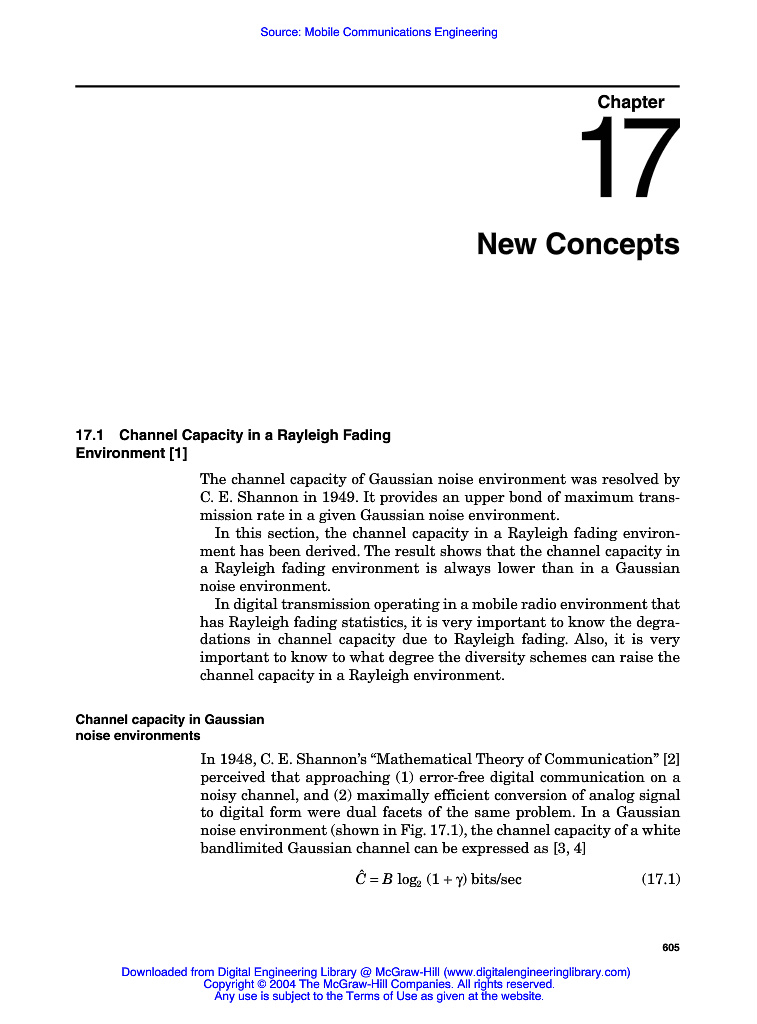 Source: Mobile Communications Engineering

Chapter

17

New Concepts

17.1 Channel Capacity in a Rayleigh Fading Environment [1]

The channel capacity of Gaussian noise environment was resolved by C. E. Shannon in 1949. It provides an upper bond of maximum transmission rate in a given Gaussian noise environment.

In this section, the channel capacity in a Rayleigh fading environment has been derived. The result shows that the channel capacity in a Rayleigh fading environment is always lower than in a Gaussian noise environment.

In digital transmission operating in a mobile radio environment that has Rayleigh fading statistics, it is very important to know the degradations in channel capacity due to Rayleigh fading. Also, it is very important to know to what degree the diversity schemes can raise the channel capacity in a Rayleigh environment.

Channel capacity in Gaussian noise environments

In 1948, C. E. Shannon's "Mathematical Theory of Communication" [2] perceived that approaching (1) error-free digital communication on a noisy channel, and (2) maximally efficient conversion of analog signal to digital form were dual facets of the same problem. In a Gaussian noise environment (shown in Fig. 17.1), the channel capacity of a white bandlimited Gaussian channel can be expressed as [3, 4]

$\hat{C} = B \log_2 (1 + \gamma)$ bits/sec (17.1)

605

Downloaded from Digital Engineering Library @ McGraw-Hill (www.digitalengineeringlibrary.com)
Copyright © 2004 The McGraw-Hill Companies. All rights reserved.
Any use is subject to the Terms of Use as given at the website.